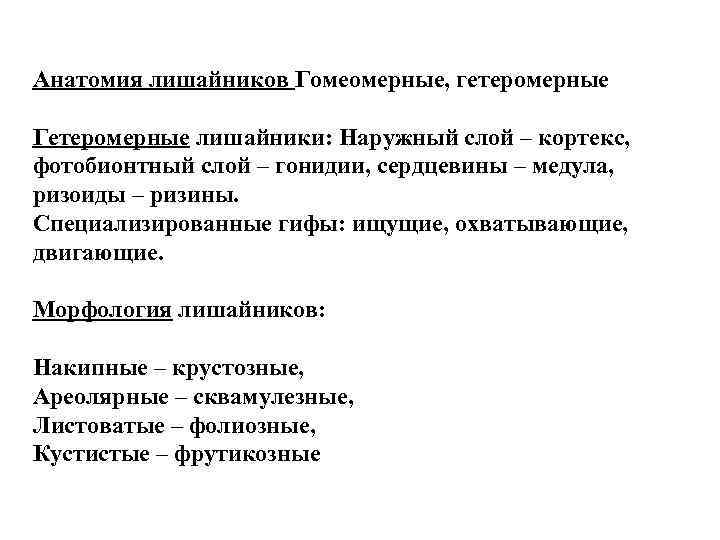 Анатомия лишайников Гомеомерные, гетеромерные

Гетеромерные лишайники: Наружный слой – кортекс, фотобионтный слой – гонидии, сердцевины – медула, ризоиды – ризины.
Специализированные гифы: ищущие, охватывающие, двигающие.

Морфология лишайников:

Накипные – крустозные,
Ареолярные – сквамулезные,
Листоватые – фолиозные,
Кустистые – фрутикозные